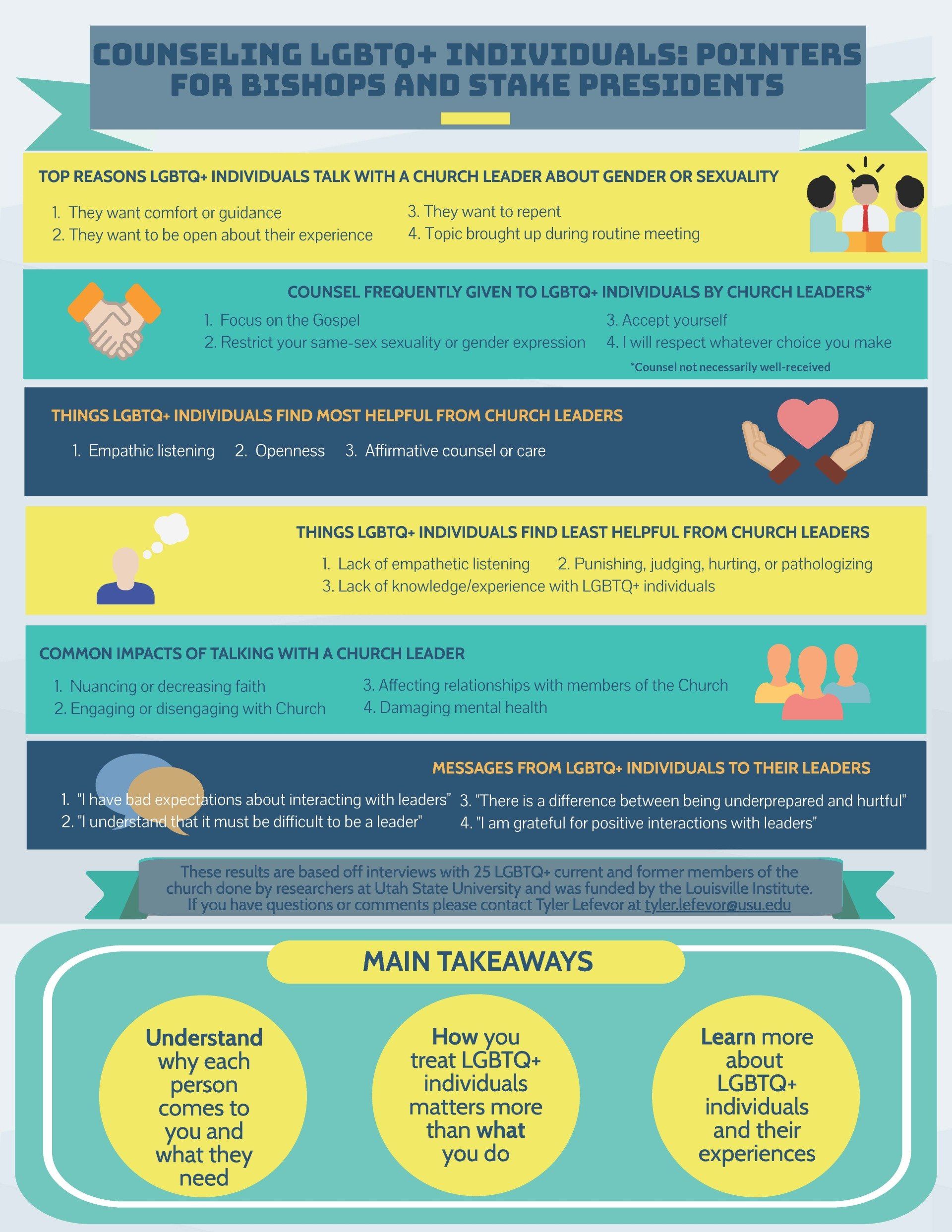 COUNSELING LGBTQ+ INDIVIDUALS: POINTERS FOR BISHOPS AND STAKE PRESIDENTS

TOP REASONS LGBTQ+ INDIVIDUALS TALK WITH A CHURCH LEADER ABOUT GENDER OR SEXUALITY

1. They want comfort or guidance
2. They want to be open about their experience
3. They want to repent
4. Topic brought up during routine meeting

COUNSEL FREQUENTLY GIVEN TO LGBTQ+ INDIVIDUALS BY CHURCH LEADERS*

1. Focus on the Gospel
2. Restrict your same-sex sexuality or gender expression
3. Accept yourself
4. I will respect whatever choice you make

*Counsel not necessarily well-received

THINGS LGBTQ+ INDIVIDUALS FIND MOST HELPFUL FROM CHURCH LEADERS

1. Empathic listening 2. Openness 3. Affirmative counsel or care

THINGS LGBTQ+ INDIVIDUALS FIND LEAST HELPFUL FROM CHURCH LEADERS

1. Lack of empathetic listening 2. Punishing, judging, hurting, or pathologizing
3. Lack of knowledge/experience with LGBTQ+ individuals

COMMON IMPACTS OF TALKING WITH A CHURCH LEADER

1. Nuancing or decreasing faith
2. Engaging or disengaging with Church
3. Affecting relationships with members of the Church
4. Damaging mental health

MESSAGES FROM LGBTQ+ INDIVIDUALS TO THEIR LEADERS

1. "I have bad expectations about interacting with leaders"
2. "I understand that it must be difficult to be a leader"
3. "There is a difference between being underprepared and hurtful"
4. "I am grateful for positive interactions with leaders"

These results are based off interviews with 25 LGBTQ+ current and former members of the church done by researchers at Utah State University and was funded by the Louisville Institute. If you have questions or comments please contact Tyler Lefevor at tyler.lefevor@usu.edu

MAIN TAKEAWAYS

Understand why each person comes to you and what they need

How you treat LGBTQ+ individuals matters more than what you do

Learn more about LGBTQ+ individuals and their experiences